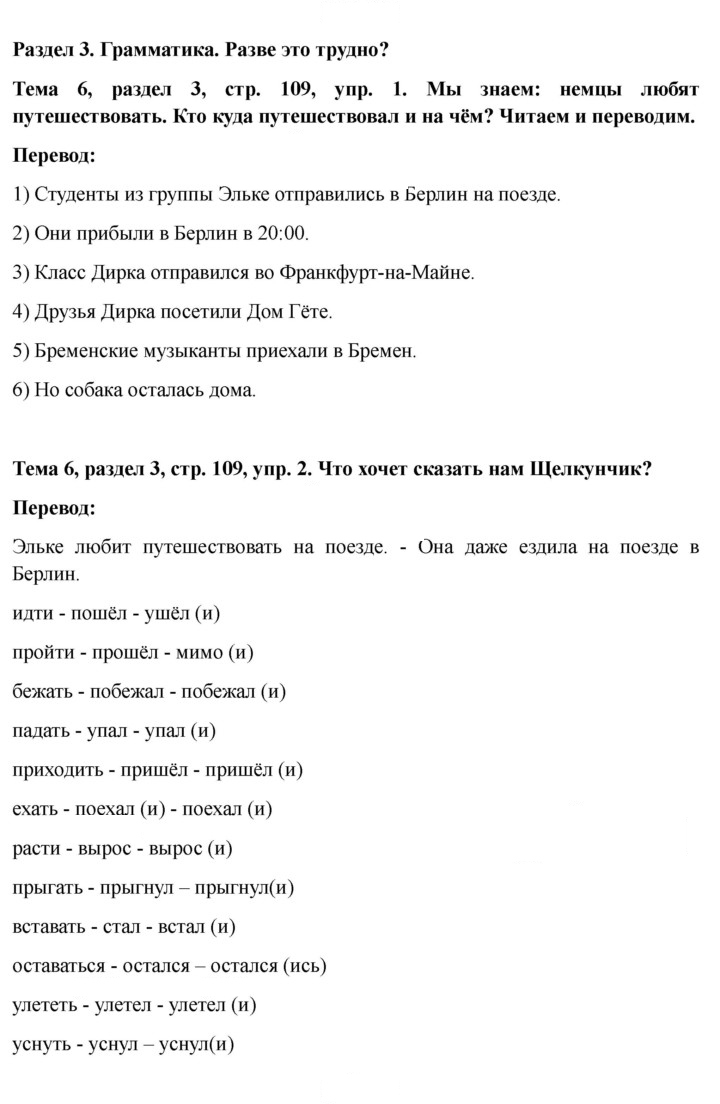 Раздел 3. Грамматика. Разве это трудно?

Тема 6, раздел 3, стр. 109, упр. 1. Мы знаем: немцы любят путешествовать. Кто куда путешествовал и на чём? Читаем и переводим.

Перевод:

1) Студенты из группы Эльке отправились в Берлин на поезде.

2) Они прибыли в Берлин в 20:00.

3) Класс Дирка отправился во Франкфурт-на-Майне.

4) Друзья Дирка посетили Дом Гёте.

5) Бременские музыканты приехали в Бремен.

6) Но собака осталась дома.

Тема 6, раздел 3, стр. 109, упр. 2. Что хочет сказать нам Щелкунчик?

Перевод:

Эльке любит путешествовать на поезде. - Она даже ездила на поезде в Берлин.

идти - пошёл - ушёл (и)

пройти - прошёл - мимо (и)

бежать - побежал - побежал (и)

падать - упал - упал (и)

приходить - пришёл - пришёл (и)

ехать - поехал (и) - поехал (и)

расти - вырос - вырос (и)

прыгать - прыгнул – прыгнул(и)

вставать - стал - встал (и)

оставаться - остался – остался (ись)

улететь - улетел - улетел (и)

уснуть - уснул – уснул(и)